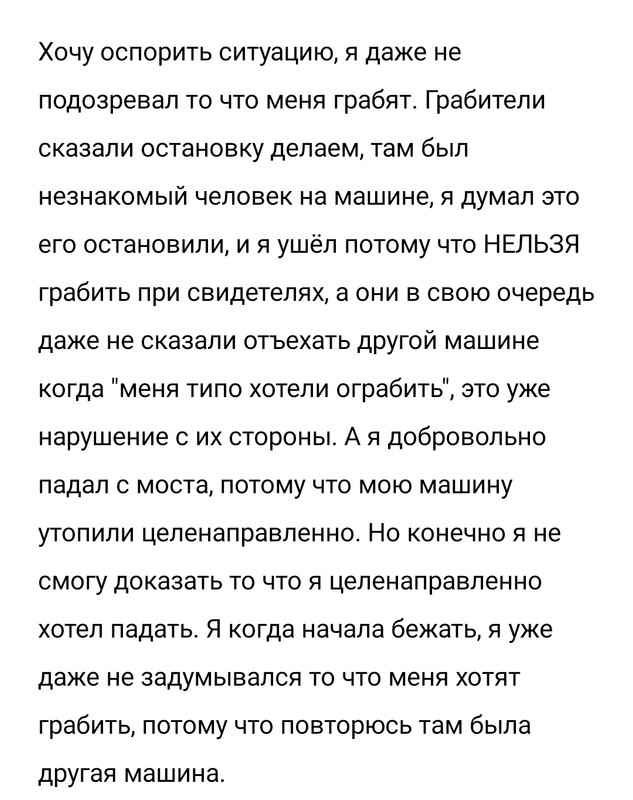 Хочу оспорить ситуацию, я даже не подозревал то что меня грабят. Грабители сказали остановку делаем, там был незнакомый человек на машине, я думал это его остановили, и я ушёл потому что НЕЛЬЗЯ грабить при свидетелях, а они в свою очередь даже не сказали отъехать другой машине когда "меня типо хотели ограбить", это уже нарушение с их стороны. А я добровольно падал с моста, потому что мою машину утопили целенаправленно. Но конечно я не смогу доказать то что я целенаправленно хотел падать. Я когда начала бежать, я уже даже не задумывался то что меня хотят грабить, потому что повторюсь там была другая машина.